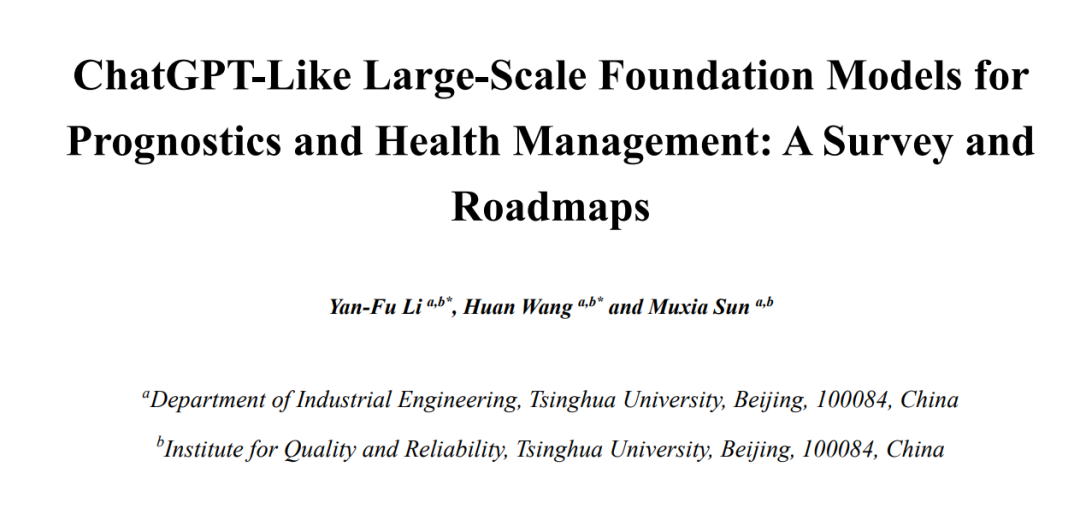 ChatGPT-Like Large-Scale Foundation Models for Prognostics and Health Management: A Survey and Roadmaps

Yan-Fu Li $^{a,b*}$, Huan Wang $^{a,b*}$ and Muxia Sun $^{a,b}$

$^{a}$Department of Industrial Engineering, Tsinghua University, Beijing, 100084, China

$^{b}$Institute for Quality and Reliability, Tsinghua University, Beijing, 100084, China